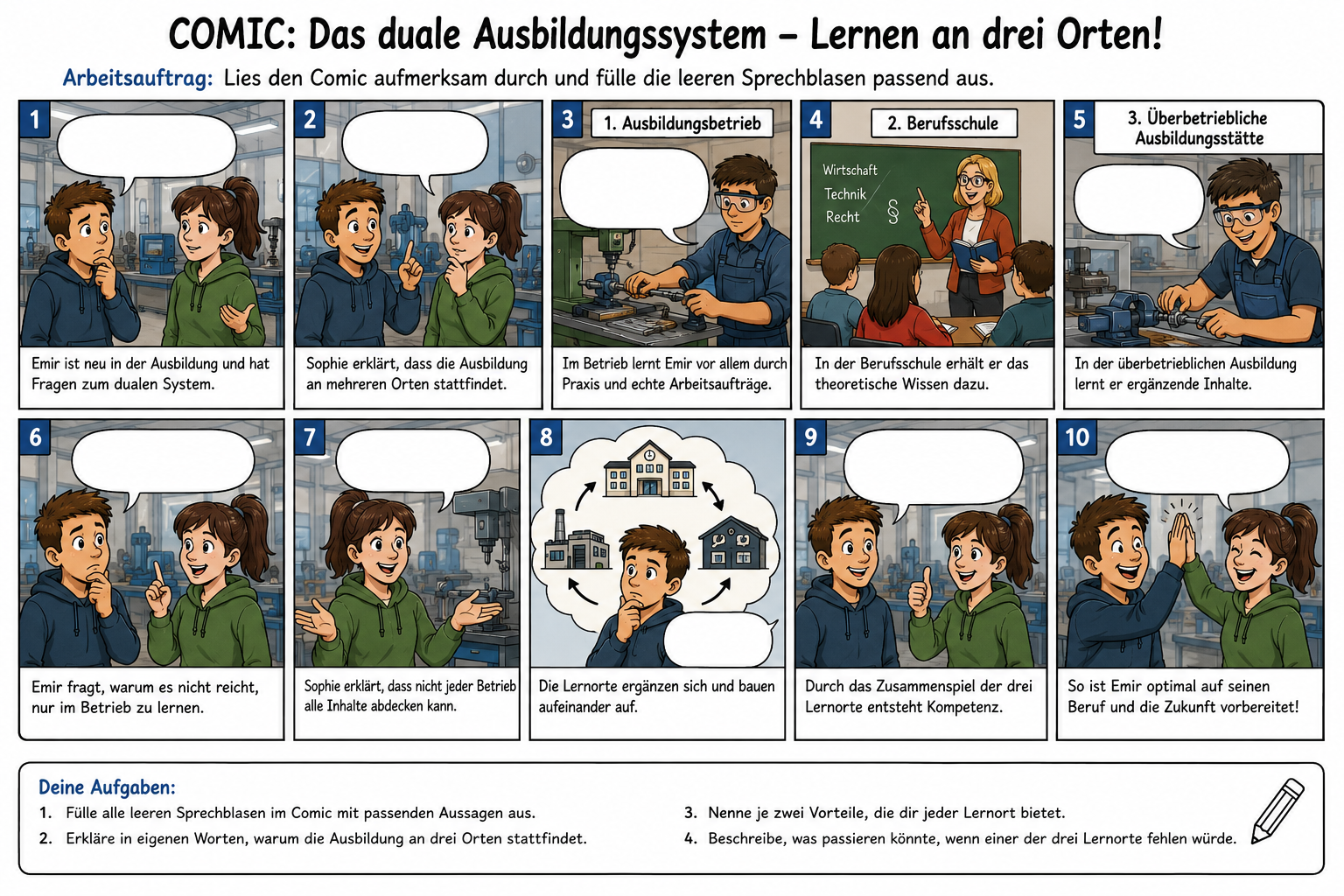 COMIC: Das duale Ausbildungssystem – Lernen an drei Orten!

Arbeitsauftrag: Lies den Comic aufmerksam durch und fülle die leeren Sprechblasen passend aus.

1
Emir ist neu in der Ausbildung und hat Fragen zum dualen System.

2
Sophie erklärt, dass die Ausbildung an mehreren Orten stattfindet.

3
1. Ausbildungsbetrieb
Im Betrieb lernt Emir vor allem durch Praxis und echte Arbeitsaufträge.

4
2. Berufsschule
Wirtschaft
Technik
Recht
§
In der Berufsschule erhält er das theoretische Wissen dazu.

5
3. Überbetriebliche Ausbildungsstätte
In der überbetrieblichen Ausbildung lernt er ergänzende Inhalte.

6
Emir fragt, warum es nicht reicht, nur im Betrieb zu lernen.

7
Sophie erklärt, dass nicht jeder Betrieb alle Inhalte abdecken kann.

8
Die Lernorte ergänzen sich und bauen aufeinander auf.

9
Durch das Zusammenspiel der drei Lernorte entsteht Kompetenz.

10
So ist Emir optimal auf seinen Beruf und die Zukunft vorbereitet!

Deine Aufgaben:
1. Fülle alle leeren Sprechblasen im Comic mit passenden Aussagen aus.
2. Erkläre in eigenen Worten, warum die Ausbildung an drei Orten stattfindet.
3. Nenne je zwei Vorteile, die dir jeder Lernort bietet.
4. Beschreibe, was passieren könnte, wenn einer der drei Lernorte fehlen würde.